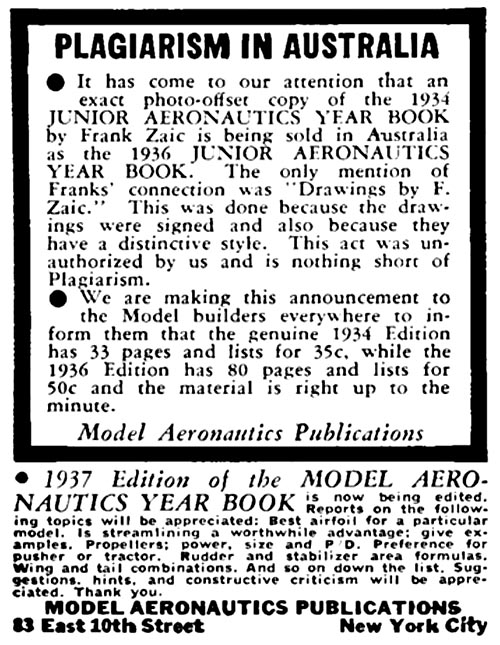 PLAGIARISM IN AUSTRALIA

● It has come to our attention that an exact photo-offset copy of the 1934 JUNIOR AERONAUTICS YEAR BOOK by Frank Zaic is being sold in Australia as the 1936 JUNIOR AERONAUTICS YEAR BOOK. The only mention of Franks' connection was "Drawings by F. Zaic." This was done because the drawings were signed and also because they have a distinctive style. This act was unauthorized by us and is nothing short of Plagiarism.

● We are making this announcement to the Model builders everywhere to inform them that the genuine 1934 Edition has 33 pages and lists for 35c, while the 1936 Edition has 80 pages and lists for 50c and the material is right up to the minute.

Model Aeronautics Publications

● 1937 Edition of the MODEL AERONAUTICS YEAR BOOK is now being edited. Reports on the following topics will be appreciated: Best airfoil for a particular model. Is streamlining a worthwhile advantage; give examples. Propellers; power, size and P/D. Preference for pusher or tractor. Rudder and stabilizer area formulas. Wing and tail combinations. And so on down the list. Suggestions, hints, and constructive criticism will be appreciated. Thank you.

MODEL AERONAUTICS PUBLICATIONS
83 East 10th Street New York City